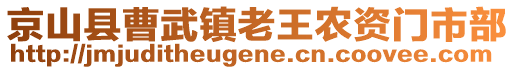 京山县曹武镇老王农资门市部
http://jmjuditheugene.cn.coovee.com